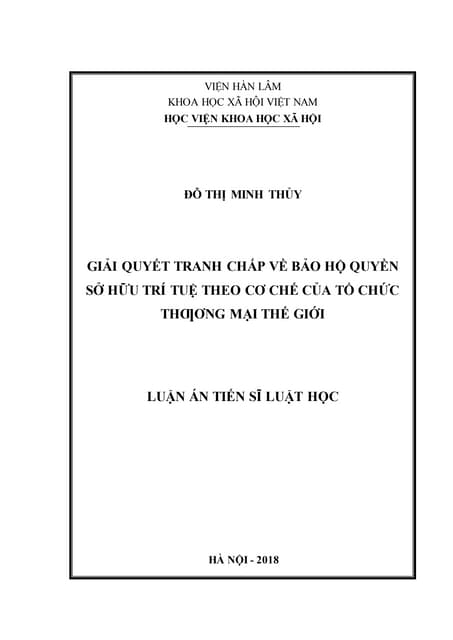 VIỆN HÀN LÂM
KHOA HỌC XÃ HỘI VIỆT NAM
HỌC VIỆN KHOA HỌC XÃ HỘI

ĐỖ THỊ MINH THỦY

GIẢI QUYẾT TRANH CHẤP VỀ BẢO HỘ QUYỀN SỞ HỮU TRÍ TUỆ THEO CƠ CHẾ CỦA TỔ CHỨC THƯƠNG MẠI THẾ GIỚI

LUẬN ÁN TIẾN SĨ LUẬT HỌC

HÀ NỘI - 2018